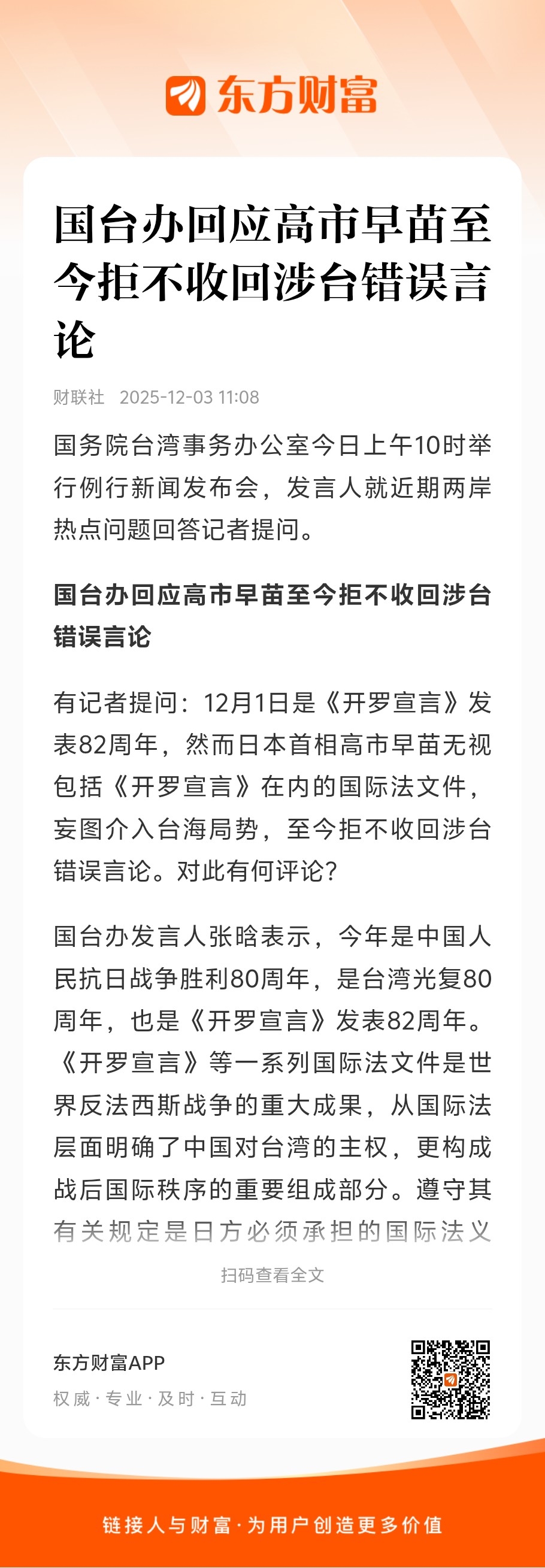 东方财富

国台办回应高市早苗至今拒不收回涉台错误言论

财联社 2025-12-03 11:08

国务院台湾事务办公室今日上午10时举行例行新闻发布会，发言人就近期两岸热点问题回答记者提问。

国台办回应高市早苗至今拒不收回涉台错误言论

有记者提问：12月1日是《开罗宣言》发表82周年，然而日本首相高市早苗无视包括《开罗宣言》在内的国际法文件，妄图介入台海局势，至今拒不收回涉台错误言论。对此有何评论？

国台办发言人张晗表示，今年是中国人民抗日战争胜利80周年，是台湾光复80周年，也是《开罗宣言》发表82周年。《开罗宣言》等一系列国际法文件是世界反法西斯战争的重大成果，从国际法层面明确了中国对台湾的主权，更构成战后国际秩序的重要组成部分。遵守其有关规定是日方必须承担的国际法义

扫码查看全文

东方财富APP
权威 · 专业 · 及时 · 互动

链接人与财富 · 为用户创造更多价值